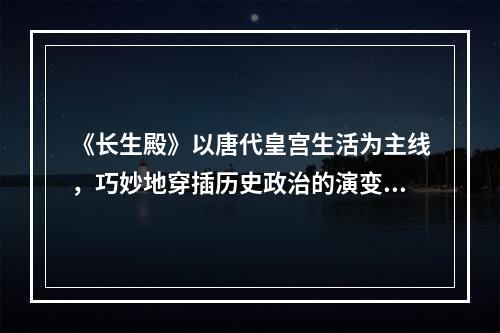 《长生殿》以唐代皇宫生活为主线，巧妙地穿插历史政治的演变...